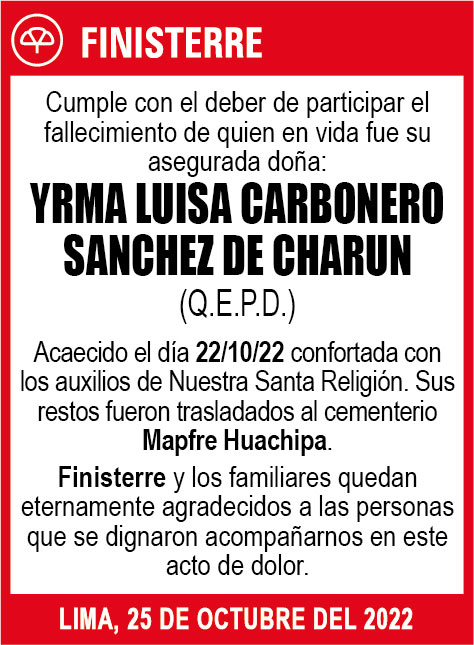 FINISTERRE

Cumple con el deber de participar el fallecimiento de quien en vida fue su asegurada doña:

YRMA LUISA CARBONERO SANCHEZ DE CHARUN

(Q.E.P.D.)

Acaecido el día 22/10/22 confortada con los auxilios de Nuestra Santa Religión. Sus restos fueron trasladados al cementerio Mapfre Huachipa.

Finisterre y los familiares quedan eternamente agradecidos a las personas que se dignaron acompañarnos en este acto de dolor.

LIMA, 25 DE OCTUBRE DEL 2022